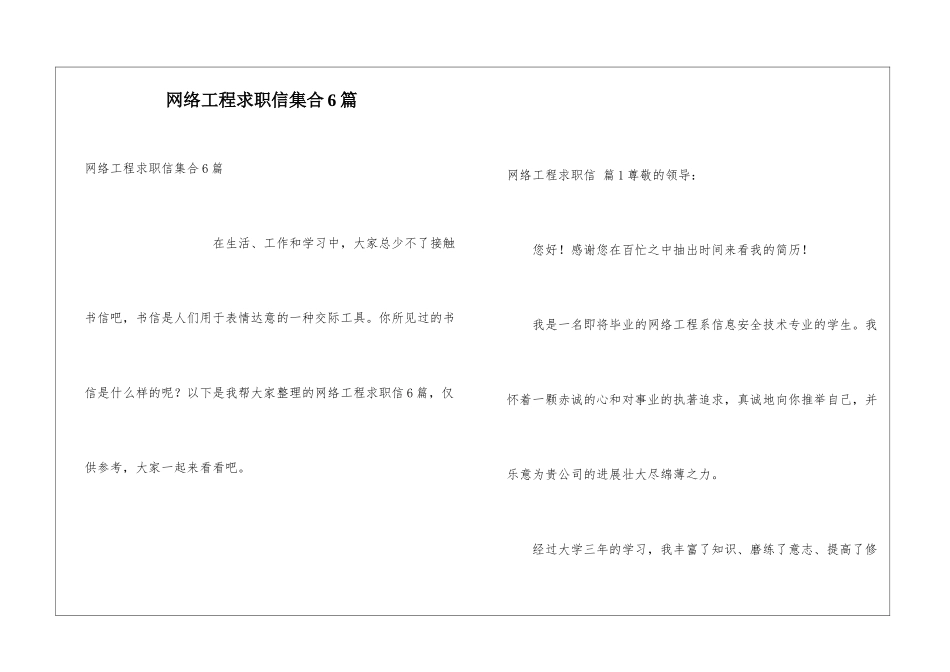 网络工程求职信集合6篇

网络工程求职信集合6篇

在生活、工作和学习中，大家总少不了接触书信吧，书信是人们用于表情达意的一种交际工具。你所见过的书信是什么样的呢？以下是我帮大家整理的网络工程求职信6篇，仅供参考，大家一起来看看吧。

网络工程求职信 篇1尊敬的领导：

您好！感谢您在百忙之中抽出时间来看我的简历！

我是一名即将毕业的网络工程系信息安全技术专业的学生。我怀着一颗赤诚的心和对事业的执著追求，真诚地向你推举自己，并乐意为贵公司的进展壮大尽绵薄之力。

经过大学三年的学习，我丰富了知识、磨练了意志、提高了修